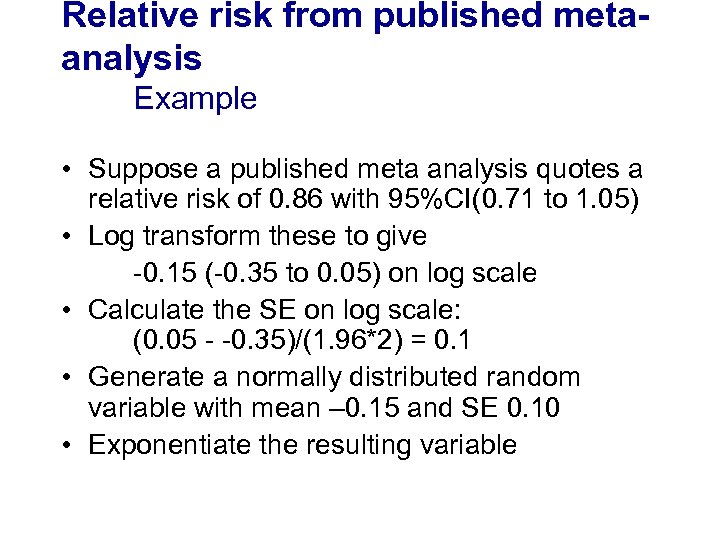 Relative risk from published meta-analysis

Example

• Suppose a published meta analysis quotes a relative risk of 0.86 with 95%CI(0.71 to 1.05)
• Log transform these to give
-0.15 (-0.35 to 0.05) on log scale
• Calculate the SE on log scale:
(0.05 - -0.35)/(1.96*2) = 0.1
• Generate a normally distributed random variable with mean –0.15 and SE 0.10
• Exponentiate the resulting variable